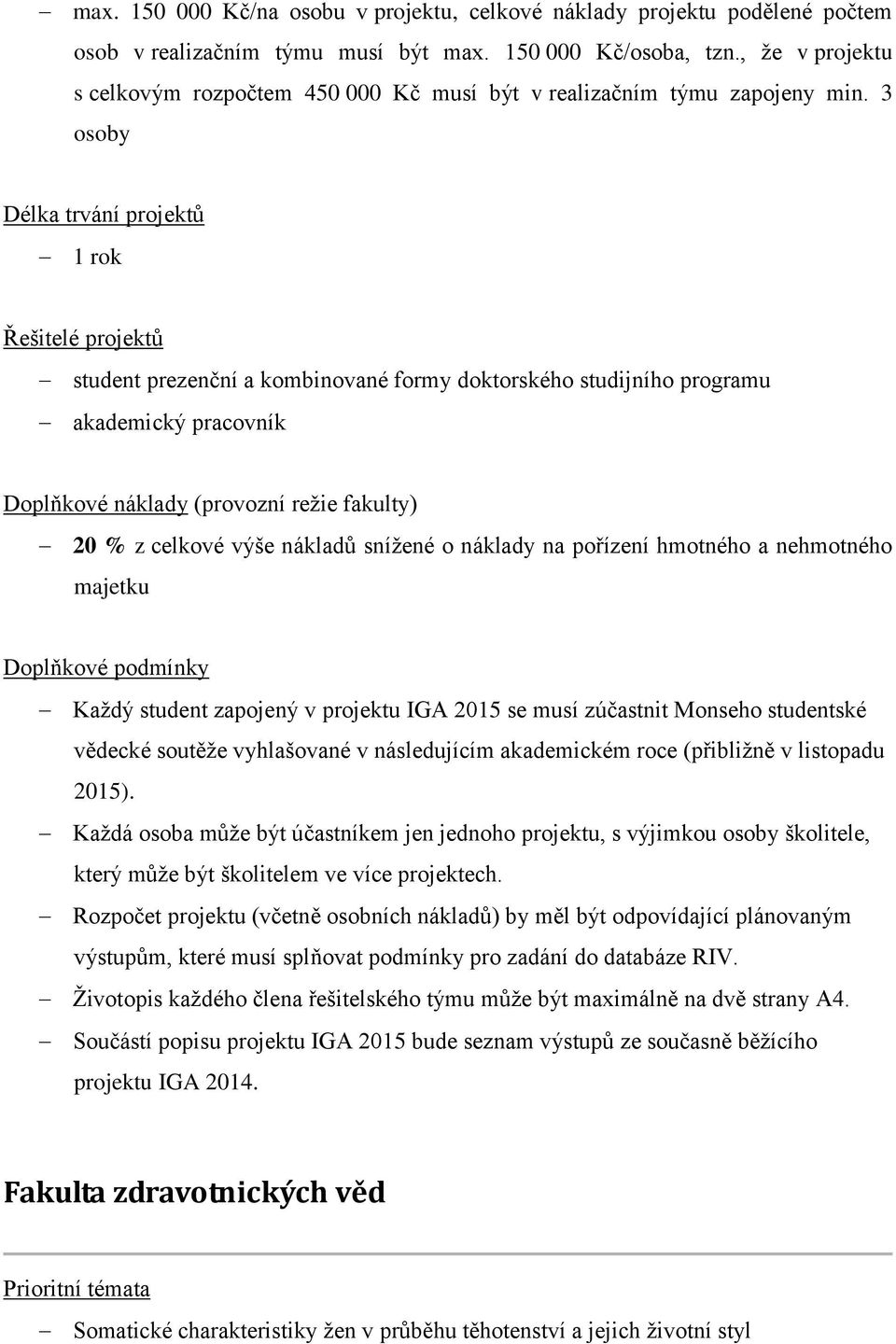 – max. 150 000 Kč/na osobu v projektu, celkové náklady projektu podělené počtem osob v realizačním týmu musí být max. 150 000 Kč/osoba, tzn., že v projektu s celkovým rozpočtem 450 000 Kč musí být v realizačním týmu zapojeny min. 3 osoby

Délka trvání projektů

– 1 rok

Řešitelé projektů

– student prezenční a kombinované formy doktorského studijního programu
– akademický pracovník

Doplňkové náklady (provozní režie fakulty)

– 20 % z celkové výše nákladů snížené o náklady na pořízení hmotného a nehmotného majetku

Doplňkové podmínky

– Každý student zapojený v projektu IGA 2015 se musí zúčastnit Monseho studentské vědecké soutěže vyhlašované v následujícím akademickém roce (přibližně v listopadu 2015).
– Každá osoba může být účastníkem jen jednoho projektu, s výjimkou osoby školitele, který může být školitelem ve více projektech.
– Rozpočet projektu (včetně osobních nákladů) by měl být odpovídající plánovaným výstupům, které musí splňovat podmínky pro zadání do databáze RIV.
– Životopis každého člena řešitelského týmu může být maximálně na dvě strany A4.
– Součástí popisu projektu IGA 2015 bude seznam výstupů ze současně běžícího projektu IGA 2014.

Fakulta zdravotnických věd

Prioritní témata

– Somatické charakteristiky žen v průběhu těhotenství a jejich životní styl